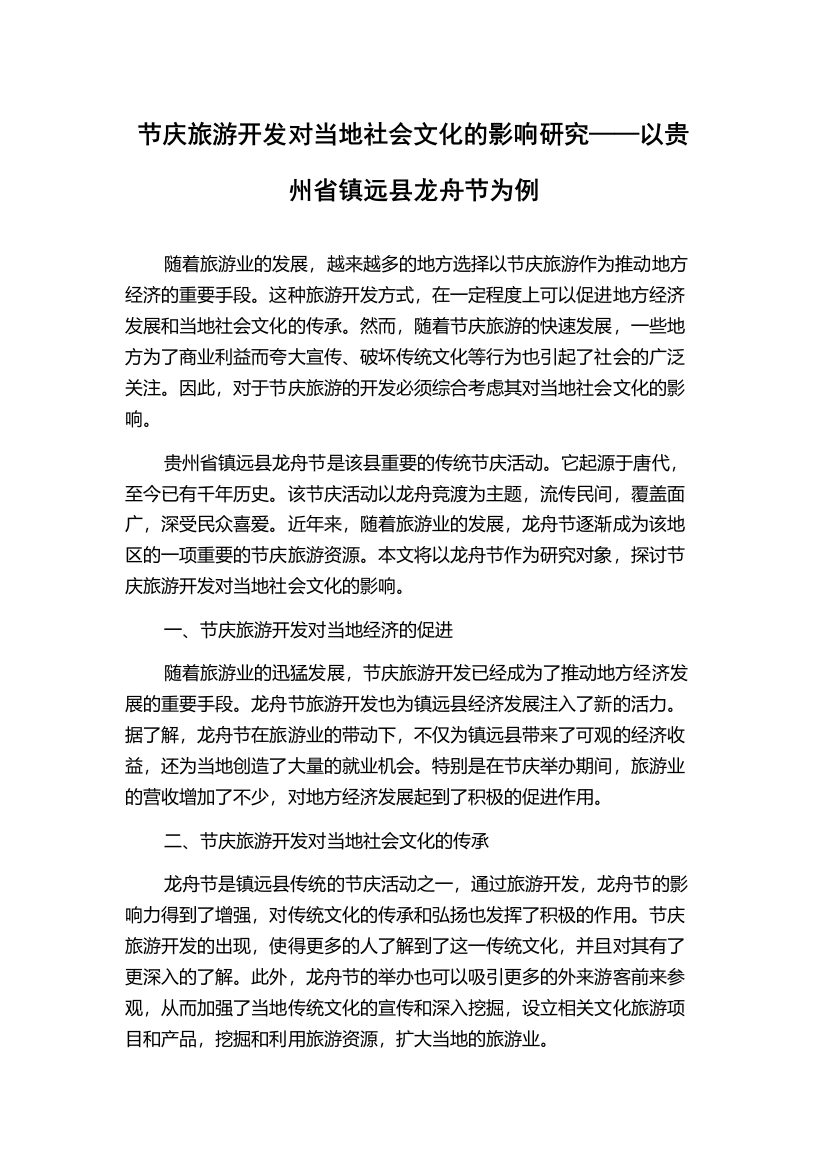 节庆旅游开发对当地社会文化的影响研究——以贵州省镇远县龙舟节为例

随着旅游业的发展，越来越多的地方选择以节庆旅游作为推动地方经济的重要手段。这种旅游开发方式，在一定程度上可以促进地方经济发展和当地社会文化的传承。然而，随着节庆旅游的快速发展，一些地方为了商业利益而夸大宣传、破坏传统文化等行为也引起了社会的广泛关注。因此，对于节庆旅游的开发必须综合考虑其对当地社会文化的影响。

贵州省镇远县龙舟节是该县重要的传统节庆活动。它起源于唐代，至今已有千年历史。该节庆活动以龙舟竞渡为主题，流传民间，覆盖面广，深受民众喜爱。近年来，随着旅游业的发展，龙舟节逐渐成为该地区的一项重要的节庆旅游资源。本文将以龙舟节作为研究对象，探讨节庆旅游开发对当地社会文化的影响。

一、节庆旅游开发对当地经济的促进

随着旅游业的迅猛发展，节庆旅游开发已经成为了推动地方经济发展的重要手段。龙舟节旅游开发也为镇远县经济发展注入了新的活力。据了解，龙舟节在旅游业的带动下，不仅为镇远县带来了可观的经济收益，还为当地创造了大量的就业机会。特别是在节庆举办期间，旅游业的营收增加了不少，对地方经济发展起到了积极的促进作用。

二、节庆旅游开发对当地社会文化的传承

龙舟节是镇远县传统的节庆活动之一，通过旅游开发，龙舟节的影响力得到了增强，对传统文化的传承和弘扬也发挥了积极的作用。节庆旅游开发的出现，使得更多的人了解到了这一传统文化，并且对其有了更深入的了解。此外，龙舟节的举办也可以吸引更多的外来游客前来参观，从而加强了当地传统文化的宣传和深入挖掘，设立相关文化旅游项目和产品，挖掘和利用旅游资源，扩大当地的旅游业。